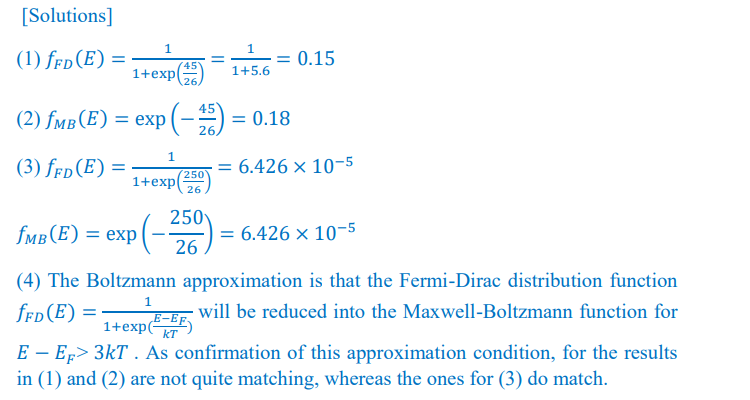 [Solutions]

(1) $f_{FD}(E) = \frac{1}{1+\exp\left(\frac{45}{26}\right)} = \frac{1}{1+5.6} = 0.15$

(2) $f_{MB}(E) = \exp\left(-\frac{45}{26}\right) = 0.18$

(3) $f_{FD}(E) = \frac{1}{1+\exp\left(\frac{250}{26}\right)} = 6.426 \times 10^{-5}$

$f_{MB}(E) = \exp\left(-\frac{250}{26}\right) = 6.426 \times 10^{-5}$

(4) The Boltzmann approximation is that the Fermi-Dirac distribution function $f_{FD}(E) = \frac{1}{1+\exp(\frac{E-E_F}{kT})}$ will be reduced into the Maxwell-Boltzmann function for $E - E_F > 3kT$ . As confirmation of this approximation condition, for the results in (1) and (2) are not quite matching, whereas the ones for (3) do match.